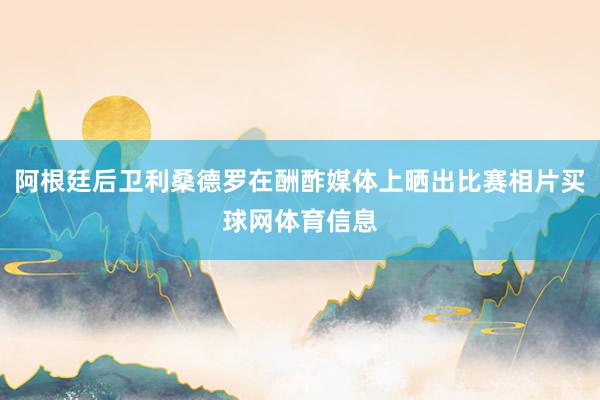 阿根廷后卫利桑德罗在酬酢媒体上晒出比赛相片买球网体育信息